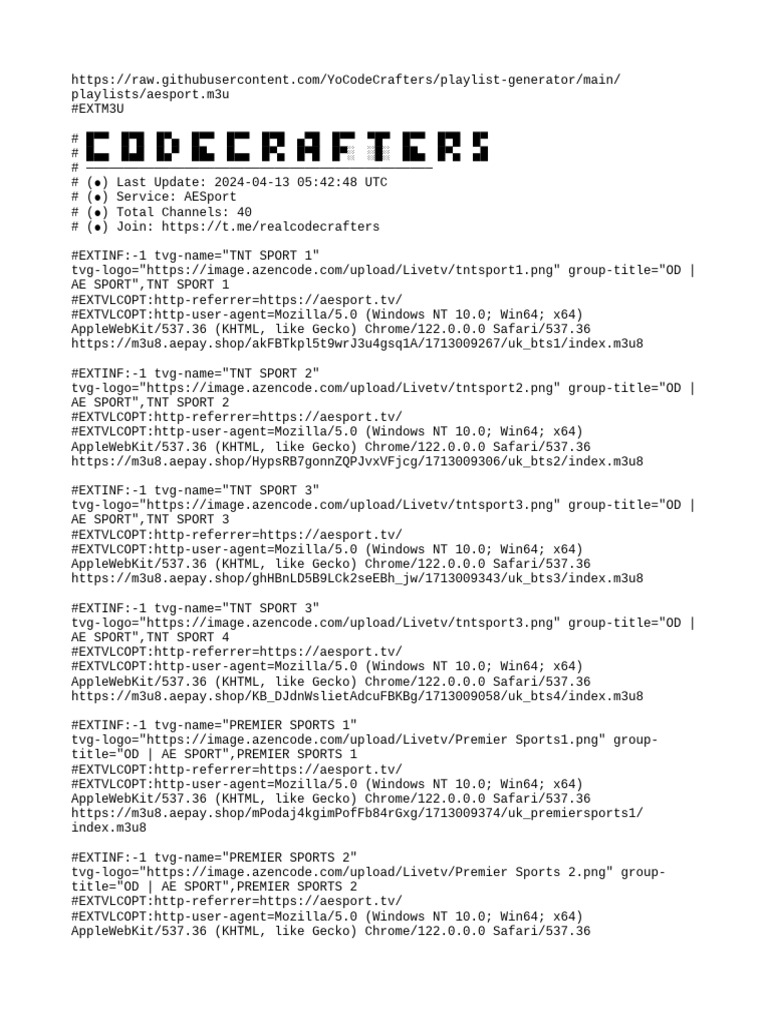 https://raw.githubusercontent.com/YoCodeCrafters/playlist-generator/main/playlists/aesport.m3u
#EXTM3U

#
# CODECRAFTERS
#
# (●) Last Update: 2024-04-13 05:42:48 UTC
# (●) Service: AESport
# (●) Total Channels: 40
# (●) Join: https://t.me/realcodecrafters

#EXTINF:-1 tvg-name="TNT SPORT 1" tvg-logo="https://image.azencode.com/upload/Livetv/tntsport1.png" group-title="OD | AE SPORT",TNT SPORT 1
#EXTVLCOPT:http-referrer=https://aesport.tv/
#EXTVLCOPT:http-user-agent=Mozilla/5.0 (Windows NT 10.0; Win64; x64) AppleWebKit/537.36 (KHTML, like Gecko) Chrome/122.0.0.0 Safari/537.36
https://m3u8.aepay.shop/akFBTkpl5t9wrJ3u4gsq1A/1713009267/uk_bts1/index.m3u8

#EXTINF:-1 tvg-name="TNT SPORT 2" tvg-logo="https://image.azencode.com/upload/Livetv/tntsport2.png" group-title="OD | AE SPORT",TNT SPORT 2
#EXTVLCOPT:http-referrer=https://aesport.tv/
#EXTVLCOPT:http-user-agent=Mozilla/5.0 (Windows NT 10.0; Win64; x64) AppleWebKit/537.36 (KHTML, like Gecko) Chrome/122.0.0.0 Safari/537.36
https://m3u8.aepay.shop/HypsRB7gonnZQPJvxVFjcg/1713009306/uk_bts2/index.m3u8

#EXTINF:-1 tvg-name="TNT SPORT 3" tvg-logo="https://image.azencode.com/upload/Livetv/tntsport3.png" group-title="OD | AE SPORT",TNT SPORT 3
#EXTVLCOPT:http-referrer=https://aesport.tv/
#EXTVLCOPT:http-user-agent=Mozilla/5.0 (Windows NT 10.0; Win64; x64) AppleWebKit/537.36 (KHTML, like Gecko) Chrome/122.0.0.0 Safari/537.36
https://m3u8.aepay.shop/ghHBnLD5B9LCk2seEBh_jw/1713009343/uk_bts3/index.m3u8

#EXTINF:-1 tvg-name="TNT SPORT 3" tvg-logo="https://image.azencode.com/upload/Livetv/tntsport3.png" group-title="OD | AE SPORT",TNT SPORT 4
#EXTVLCOPT:http-referrer=https://aesport.tv/
#EXTVLCOPT:http-user-agent=Mozilla/5.0 (Windows NT 10.0; Win64; x64) AppleWebKit/537.36 (KHTML, like Gecko) Chrome/122.0.0.0 Safari/537.36
https://m3u8.aepay.shop/KB_DJdnWslietAdcuFBKBg/1713009058/uk_bts4/index.m3u8

#EXTINF:-1 tvg-name="PREMIER SPORTS 1" tvg-logo="https://image.azencode.com/upload/Livetv/Premier Sports1.png" group-title="OD | AE SPORT",PREMIER SPORTS 1
#EXTVLCOPT:http-referrer=https://aesport.tv/
#EXTVLCOPT:http-user-agent=Mozilla/5.0 (Windows NT 10.0; Win64; x64) AppleWebKit/537.36 (KHTML, like Gecko) Chrome/122.0.0.0 Safari/537.36
https://m3u8.aepay.shop/mPodaj4kgimPofFb84rGxg/1713009374/uk_premiersports1/index.m3u8

#EXTINF:-1 tvg-name="PREMIER SPORTS 2" tvg-logo="https://image.azencode.com/upload/Livetv/Premier Sports 2.png" group-title="OD | AE SPORT",PREMIER SPORTS 2
#EXTVLCOPT:http-referrer=https://aesport.tv/
#EXTVLCOPT:http-user-agent=Mozilla/5.0 (Windows NT 10.0; Win64; x64) AppleWebKit/537.36 (KHTML, like Gecko) Chrome/122.0.0.0 Safari/537.36